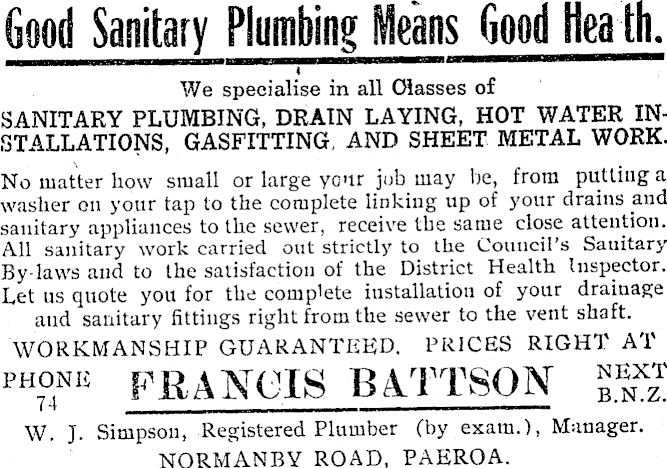 Good Sanitary Plumbing Means Good Hea th.

We specialise in all Classes of

SANITARY PLUMBING, DRAIN LAYING, HOT WATER INSTALLATIONS, GASFITTING, AND SHEET METAL WORK.

No matter how small or large your job may be, from putting a washer on your tap to the complete linking up of your drains and sanitary appliances to the sewer, receive the same close attention. All sanitary work carried out strictly to the Council's Sanitary By-laws and to the satisfaction of the District Health Inspector. Let us quote you for the complete installation of your drainage and sanitary fittings right from the sewer to the vent shaft.

WORKMANSHIP GUARANTEED, PRICES RIGHT AT

PHONE 74

FRANCIS BATTSON

NEXT B.N.Z.

W. J. Simpson, Registered Plumber (by exam.), Manager.

NORMANBY ROAD, PAEROA.